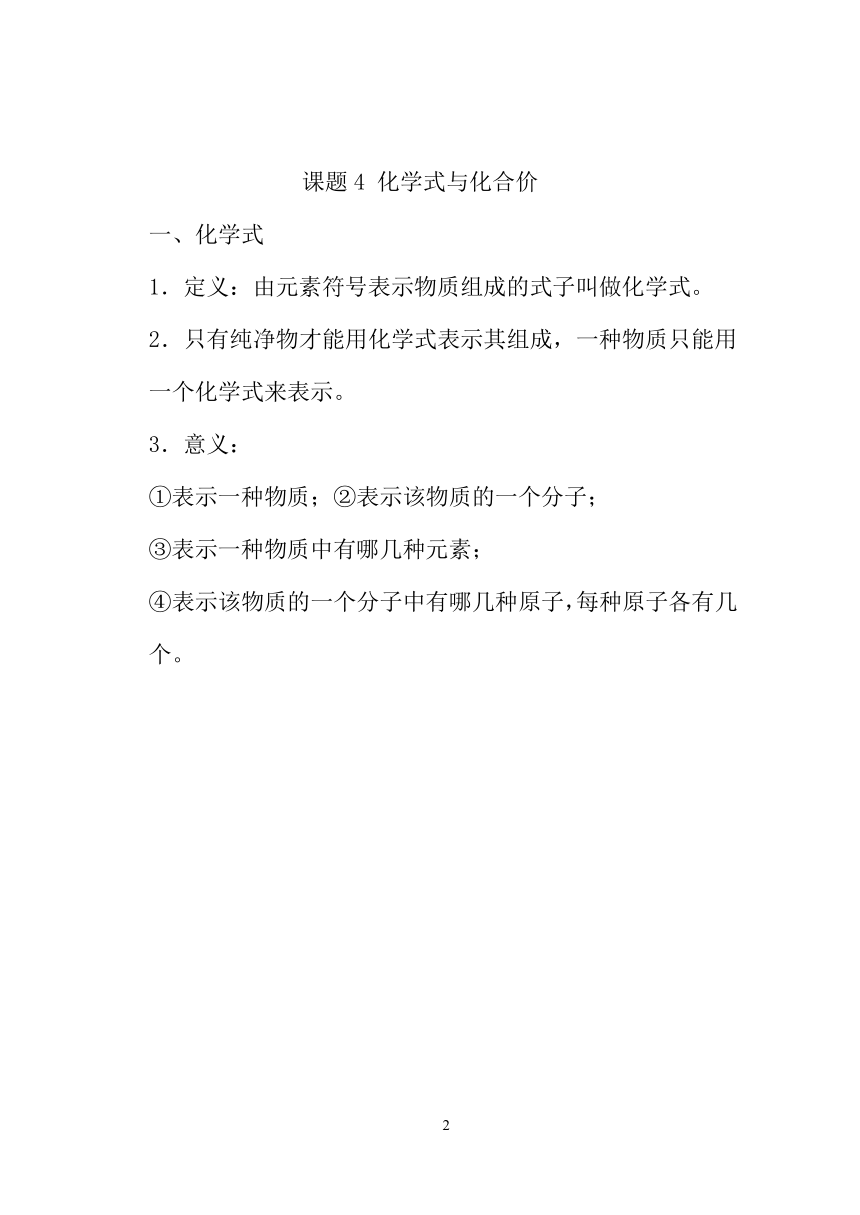 课题 4 化学式与化合价

一、化学式

1．定义：由元素符号表示物质组成的式子叫做化学式。

2．只有纯净物才能用化学式表示其组成，一种物质只能用一个化学式来表示。

3．意义：

①表示一种物质；②表示该物质的一个分子；

③表示一种物质中有哪几种元素；

④表示该物质的一个分子中有哪几种原子,每种原子各有几个。

2